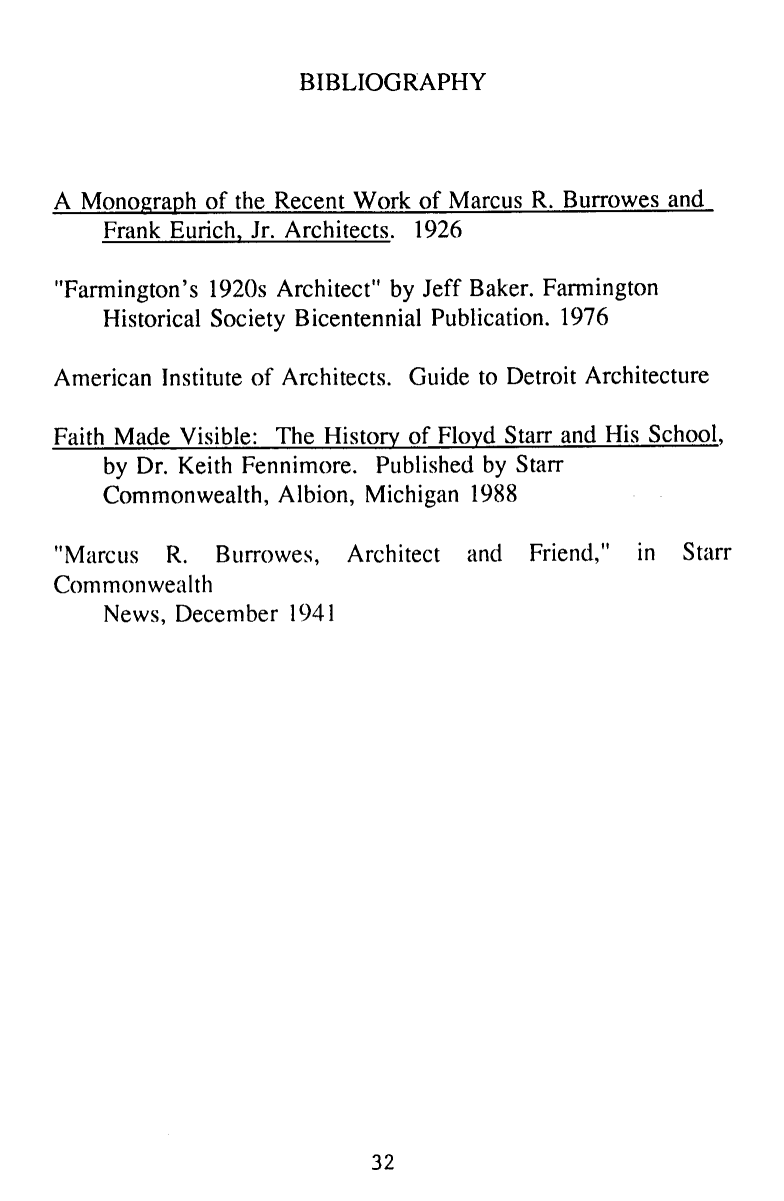 BIBLIOGRAPHY

A Monograph of the Recent Work of Marcus R. Burrowes and Frank Eurich, Jr. Architects. 1926

"Farmington's 1920s Architect" by Jeff Baker. Farmington Historical Society Bicentennial Publication. 1976

American Institute of Architects. Guide to Detroit Architecture

Faith Made Visible: The History of Floyd Starr and His School, by Dr. Keith Fennimore. Published by Starr Commonwealth, Albion, Michigan 1988

"Marcus R. Burrowes, Architect and Friend," in Starr Commonwealth
News, December 1941

32